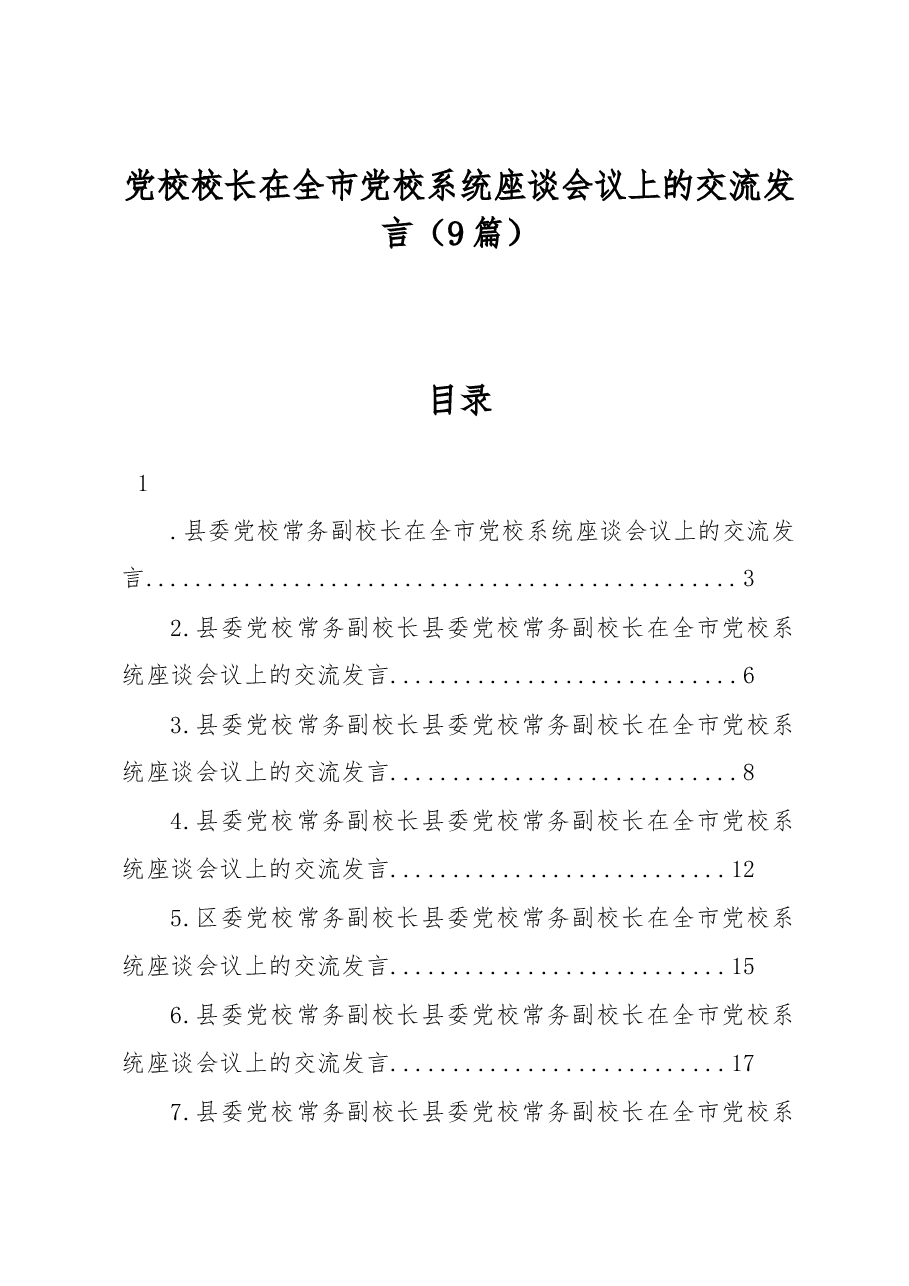 党校校长在全市党校系统座谈会议上的交流发言（9篇）

目录

1

.县委党校常务副校长在全市党校系统座谈会议上的交流发言 3

2.县委党校常务副校长县委党校常务副校长在全市党校系统座谈会议上的交流发言 6

3.县委党校常务副校长县委党校常务副校长在全市党校系统座谈会议上的交流发言 8

4.县委党校常务副校长县委党校常务副校长在全市党校系统座谈会议上的交流发言 12

5.区委党校常务副校长县委党校常务副校长在全市党校系统座谈会议上的交流发言 15

6.县委党校常务副校长县委党校常务副校长在全市党校系统座谈会议上的交流发言 17

7.县委党校常务副校长县委党校常务副校长在全市党校系